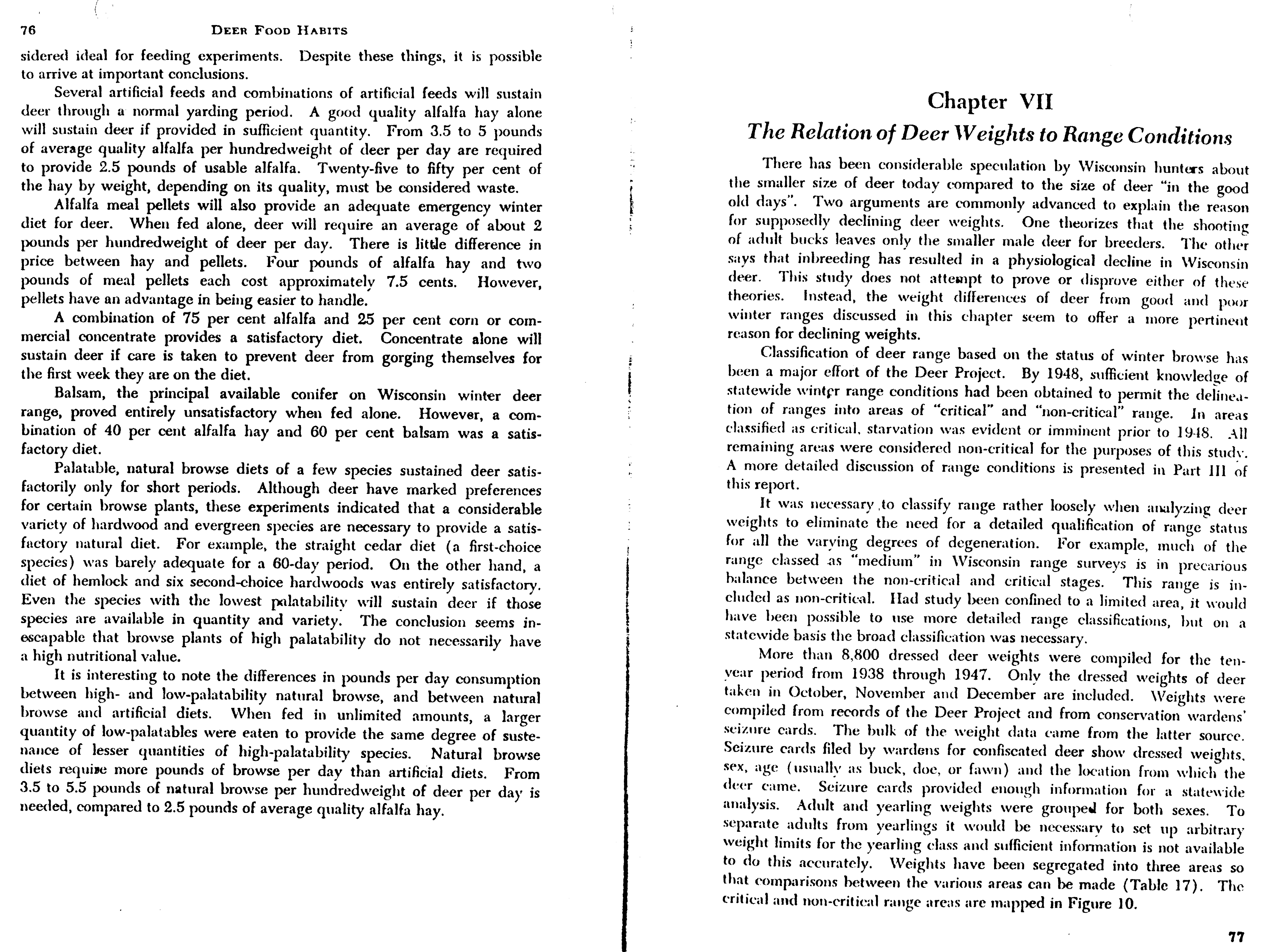 76 DEER FOOD HABITS

sidered ideal for feeding experiments. Despite these things, it is possible to arrive at important conclusions.

Several artificial feeds and combinations of artificial feeds will sustain deer through a normal yarding period. A good quality alfalfa hay alone will sustain deer if provided in sufficient quantity. From 3.5 to 5 pounds of average quality alfalfa per hundredweight of deer per day are required to provide 2.5 pounds of usable alfalfa. Twenty-five to fifty per cent of the hay by weight, depending on its quality, must be considered waste.

Alfalfa meal pellets will also provide an adequate emergency winter diet for deer. When fed alone, deer will require an average of about 2 pounds per hundredweight of deer per day. There is little difference in price between hay and pellets. Four pounds of alfalfa hay and two pounds of meal pellets each cost approximately 7.5 cents. However, pellets have an advantage in being easier to handle.

A combination of 75 per cent alfalfa and 25 per cent corn or commercial concentrate provides a satisfactory diet. Concentrate alone will sustain deer if care is taken to prevent deer from gorging themselves for the first week they are on the diet.

Balsam, the principal available conifer on Wisconsin winter deer range, proved entirely unsatisfactory when fed alone. However, a combination of 40 per cent alfalfa hay and 60 per cent balsam was a satisfactory diet.

Palatable, natural browse diets of a few species sustained deer satisfactorily only for short periods. Although deer have marked preferences for certain browse plants, these experiments indicated that a considerable variety of hardwood and evergreen species are necessary to provide a satisfactory natural diet. For example, the straight cedar diet (a first-choice species) was barely adequate for a 60-day period. On the other hand, a diet of hemlock and six second-choice hardwoods was entirely satisfactory. Even the species with the lowest palatability will sustain deer if those species are available in quantity and variety. The conclusion seems inescapable that browse plants of high palatability do not necessarily have a high nutritional value.

It is interesting to note the differences in pounds per day consumption between high- and low-palatability natural browse, and between natural browse and artificial diets. When fed in unlimited amounts, a larger quantity of low-palatables were eaten to provide the same degree of sustenance of lesser quantities of high-palatability species. Natural browse diets require more pounds of browse per day than artificial diets. From 3.5 to 5.5 pounds of natural browse per hundredweight of deer per day is needed, compared to 2.5 pounds of average quality alfalfa hay.

Chapter VII
The Relation of Deer Weights to Range Conditions

There has been considerable speculation by Wisconsin hunters about the smaller size of deer today compared to the size of deer "in the good old days". Two arguments are commonly advanced to explain the reason for supposedly declining deer weights. One theorizes that the shooting of adult bucks leaves only the smaller male deer for breeders. The other says that inbreeding has resulted in a physiological decline in Wisconsin deer. This study does not attempt to prove or disprove either of these theories. Instead, the weight differences of deer from good and poor winter ranges discussed in this chapter seem to offer a more pertinent reason for declining weights.

Classification of deer range based on the status of winter browse has been a major effort of the Deer Project. By 1948, sufficient knowledge of statewide winter range conditions had been obtained to permit the delineation of ranges into areas of "critical" and "non-critical" range. In areas classified as critical, starvation was evident or imminent prior to 1948. All remaining areas were considered non-critical for the purposes of this study. A more detailed discussion of range conditions is presented in Part III of this report.

It was necessary to classify range rather loosely when analyzing deer weights to eliminate the need for a detailed qualification of range status for all the varying degrees of degeneration. For example, much of the range classed as "medium" in Wisconsin range surveys is in precarious balance between the non-critical and critical stages. This range is included as non-critical. Had study been confined to a limited area, it would have been possible to use more detailed range classifications, but on a statewide basis the broad classification was necessary.

More than 8,800 dressed deer weights were compiled for the ten-year period from 1938 through 1947. Only the dressed weights of deer taken in October, November and December are included. Weights were compiled from records of the Deer Project and from conservation wardens' seizure cards. The bulk of the weight data came from the latter source. Seizure cards filed by wardens for confiscated deer show dressed weights, sex, age (usually as buck, doe, or fawn) and the location from which the deer came. Seizure cards provided enough information for a statewide analysis. Adult and yearling weights were grouped for both sexes. To separate adults from yearlings it would be necessary to set up arbitrary weight limits for the yearling class and sufficient information is not available to do this accurately. Weights have been segregated into three areas so that comparisons between the various areas can be made (Table 17). The critical and non-critical range areas are mapped in Figure 10.

77